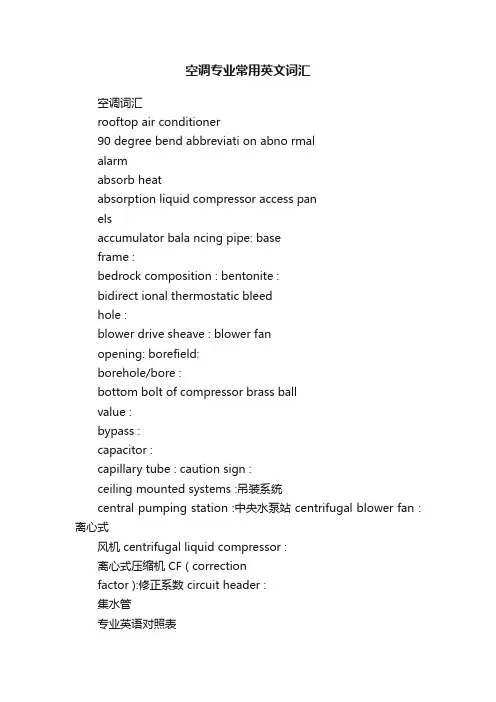 空调专业常用英文词汇

空调词汇
rooftop air conditioner
90 degree bend abbreviati on abno rmal
alarm
absorb heat
absorption liquid compressor access pan
els
accumulator bala ncing pipe: base
frame :
bedrock composition : bentonite :
bidirect ional thermostatic bleed
hole :
blower drive sheave : blower fan
opening: borefield:
borehole/bore :
bottom bolt of compressor brass ball
value :
bypass :
capacitor :
capillary tube : caution sign :
ceiling mounted systems :吊装系统
central pumping station :中央水泵站 centrifugal blower fan :
离心式
风机 centrifugal liquid compressor :
离心式压缩机 CF ( correction
factor ):修正系数 circuit header :
集水管
专业英语对照表